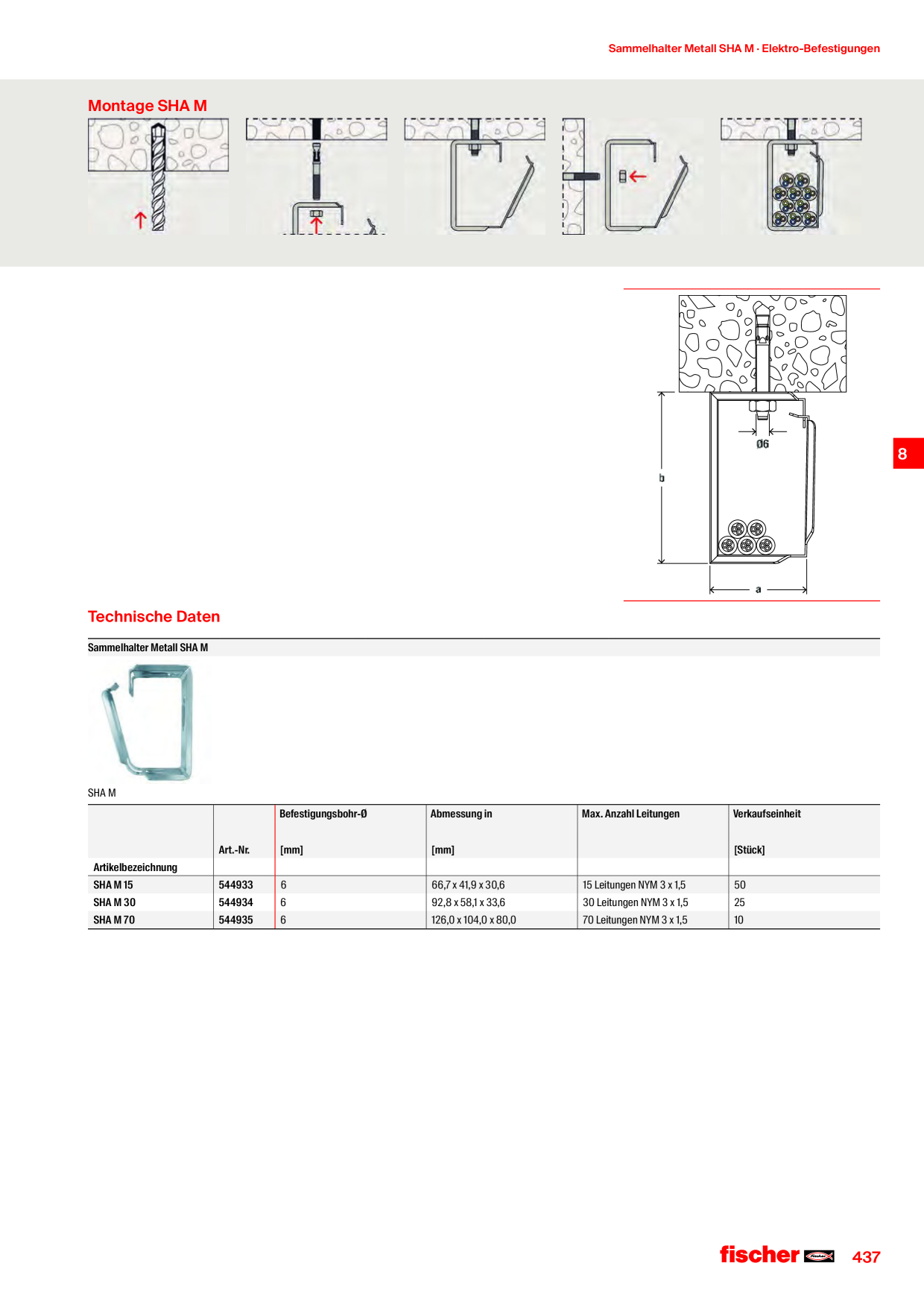 Sammelhalter Metall SHA M · Elektro-Befestigungen

Montage SHA M

Ø6

b

a

8

Technische Daten

Sammelhalter Metall SHA M

SHA M

| Artikelbezeichnung | Art.-Nr. | Befestigungsbohr-Ø [mm] | Abmessung in [mm] | Max. Anzahl Leitungen | Verkaufseinheit [Stück] |
|---|---|---|---|---|---|
| SHA M 15 | 544933 | 6 | 66,7 x 41,9 x 30,6 | 15 Leitungen NYM 3 x 1,5 | 50 |
| SHA M 30 | 544934 | 6 | 92,8 x 58,1 x 33,6 | 30 Leitungen NYM 3 x 1,5 | 25 |
| SHA M 70 | 544935 | 6 | 126,0 x 104,0 x 80,0 | 70 Leitungen NYM 3 x 1,5 | 10 |

fischer

437